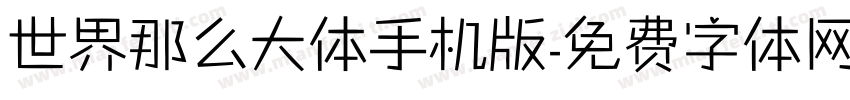 世界那么大体手机版-免费字体网